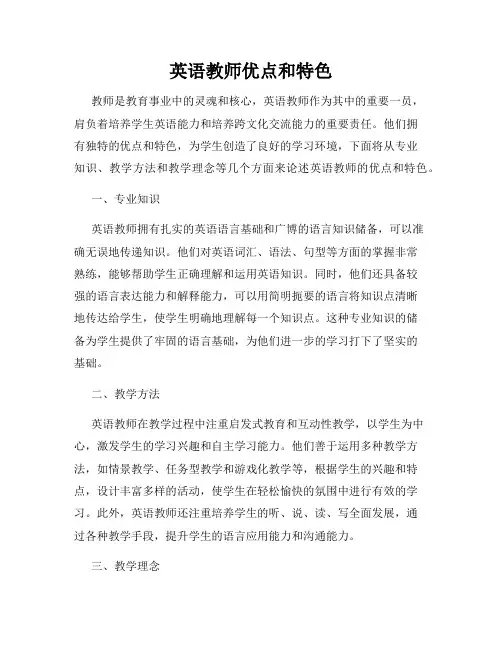 英语教师优点和特色

教师是教育事业中的灵魂和核心，英语教师作为其中的重要一员，肩负着培养学生英语能力和培养跨文化交流能力的重要责任。他们拥有独特的优点和特色，为学生创造了良好的学习环境，下面将从专业知识、教学方法和教学理念等几个方面来论述英语教师的优点和特色。

一、专业知识

英语教师拥有扎实的英语语言基础和广博的语言知识储备，可以准确无误地传递知识。他们对英语词汇、语法、句型等方面的掌握非常熟练，能够帮助学生正确理解和运用英语知识。同时，他们还具备较强的语言表达能力和解释能力，可以用简明扼要的语言将知识点清晰地传达给学生，使学生明确地理解每一个知识点。这种专业知识的储备为学生提供了牢固的语言基础，为他们进一步的学习打下了坚实的基础。

二、教学方法

英语教师在教学过程中注重启发式教育和互动性教学，以学生为中心，激发学生的学习兴趣和自主学习能力。他们善于运用多种教学方法，如情景教学、任务型教学和游戏化教学等，根据学生的兴趣和特点，设计丰富多样的活动，使学生在轻松愉快的氛围中进行有效的学习。此外，英语教师还注重培养学生的听、说、读、写全面发展，通过各种教学手段，提升学生的语言应用能力和沟通能力。

三、教学理念